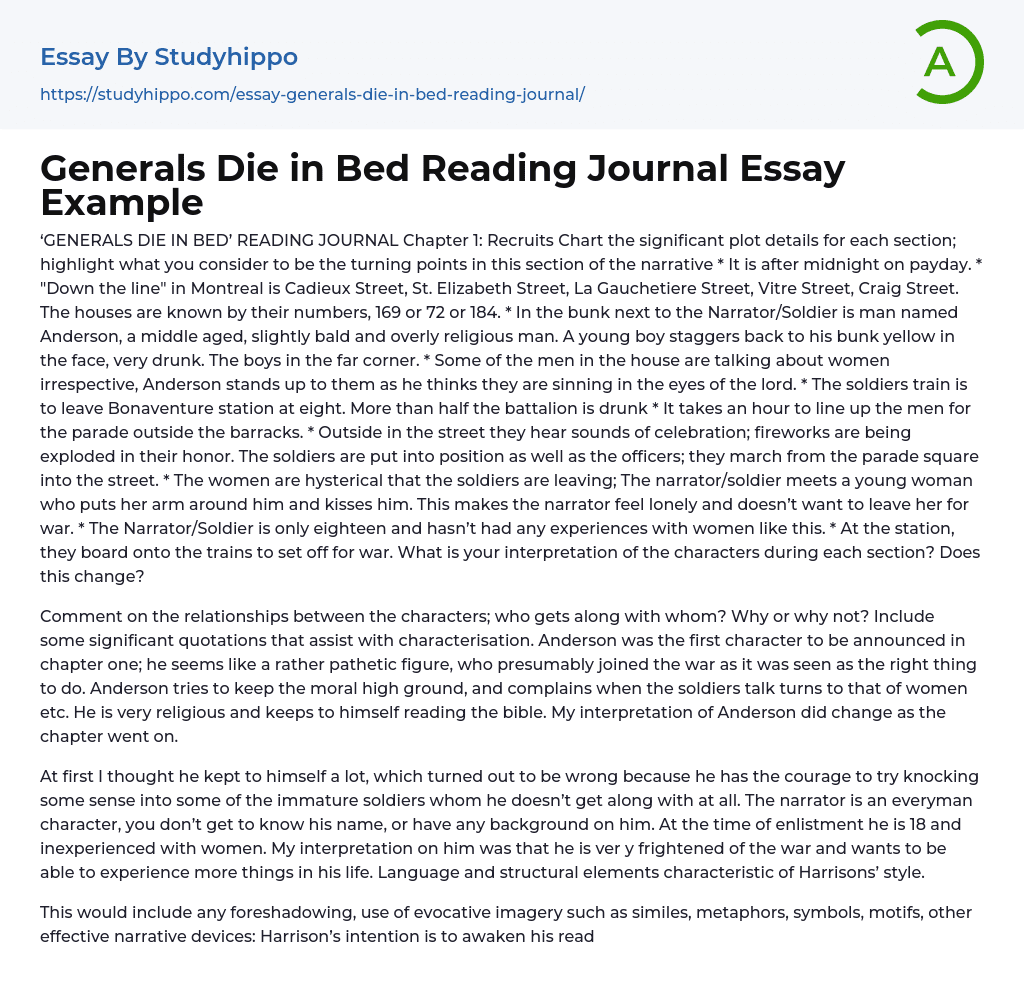 Essay By Studyhippo
https://studyhippo.com/essay-generals-die-in-bed-reading-journal/

A

Generals Die in Bed Reading Journal Essay Example

‘GENERALS DIE IN BED’ READING JOURNAL Chapter 1: Recruits Chart the significant plot details for each section; highlight what you consider to be the turning points in this section of the narrative * It is after midnight on payday. * "Down the line" in Montreal is Cadieux Street, St. Elizabeth Street, La Gauchetiere Street, Vitre Street, Craig Street. The houses are known by their numbers, 169 or 72 or 184. * In the bunk next to the Narrator/Soldier is man named Anderson, a middle aged, slightly bald and overly religious man. A young boy staggers back to his bunk yellow in the face, very drunk. The boys in the far corner. * Some of the men in the house are talking about women irrespective, Anderson stands up to them as he thinks they are sinning in the eyes of the lord. * The soldiers train is to leave Bonaventure station at eight. More than half the battalion is drunk * It takes an hour to line up the men for the parade outside the barracks. * Outside in the street they hear sounds of celebration; fireworks are being exploded in their honor. The soldiers are put into position as well as the officers; they march from the parade square into the street. * The women are hysterical that the soldiers are leaving; The narrator/soldier meets a young woman who puts her arm around him and kisses him. This makes the narrator feel lonely and doesn’t want to leave her for war. * The Narrator/Soldier is only eighteen and hasn’t had any experiences with women like this. * At the station, they board onto the trains to set off for war. What is your interpretation of the characters during each section? Does this change?

Comment on the relationships between the characters; who gets along with whom? Why or why not? Include some significant quotations that assist with characterisation. Anderson was the first character to be announced in chapter one; he seems like a rather pathetic figure, who presumably joined the war as it was seen as the right thing to do. Anderson tries to keep the moral high ground, and complains when the soldiers talk turns to that of women etc. He is very religious and keeps to himself reading the bible. My interpretation of Anderson did change as the chapter went on.

At first I thought he kept to himself a lot, which turned out to be wrong because he has the courage to try knocking some sense into some of the immature soldiers whom he doesn’t get along with at all. The narrator is an everyman character, you don’t get to know his name, or have any background on him. At the time of enlistment he is 18 and inexperienced with women. My interpretation on him was that he is ver y frightened of the war and wants to be able to experience more things in his life. Language and structural elements characteristic of Harrisons’ style.

This would include any foreshadowing, use of evocative imagery such as similes, metaphors, symbols, motifs, other effective narrative devices: Harrison’s intention is to awaken his read